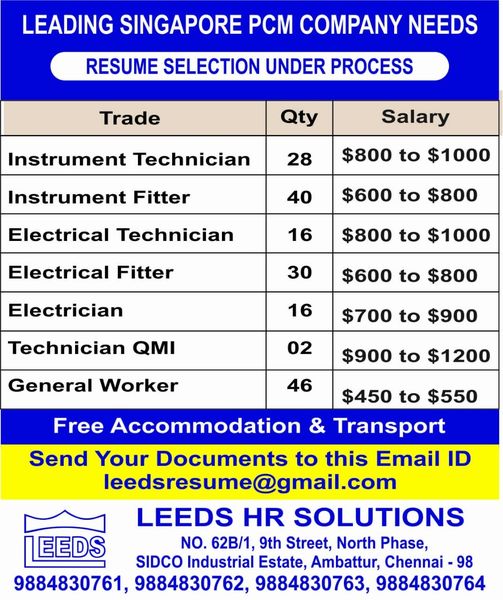 LEADING SINGAPORE PCM COMPANY NEEDS

RESUME SELECTION UNDER PROCESS

| Trade | Qty | Salary |
|---|---|---|
| Instrument Technician | 28 | \$800 to \$1000 |
| Instrument Fitter | 40 | \$600 to \$800 |
| Electrical Technician | 16 | \$800 to \$1000 |
| Electrical Fitter | 30 | \$600 to \$800 |
| Electrician | 16 | \$700 to \$900 |
| Technician QMI | 02 | \$900 to \$1200 |
| General Worker | 46 | \$450 to \$550 |

Free Accommodation & Transport

Send Your Documents to this Email ID
leedsresume@gmail.com

LEEDS

LEEDS HR SOLUTIONS
NO. 62B/1, 9th Street, North Phase,
SIDCO Industrial Estate, Ambattur, Chennai - 98
9884830761, 9884830762, 9884830763, 9884830764